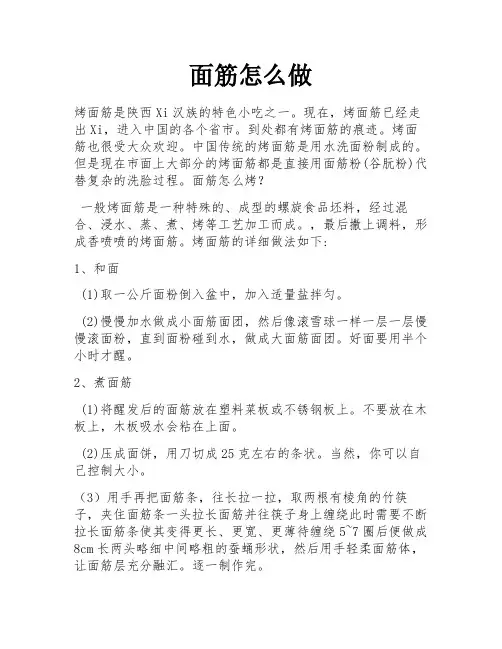 面筋怎么做

烤面筋是陕西Xi汉族的特色小吃之一。现在，烤面筋已经走出Xi，进入中国的各个省市。到处都有烤面筋的痕迹。烤面筋也很受大众欢迎。中国传统的烤面筋是用水洗面粉制成的。但是现在市面上大部分的烤面筋都是直接用面筋粉(谷朊粉)代替复杂的洗脸过程。面筋怎么烤?

一般烤面筋是一种特殊的、成型的螺旋食品坯料，经过混合、浸水、蒸、煮、烤等工艺加工而成。，最后撒上调料，形成香喷喷的烤面筋。烤面筋的详细做法如下:

1、和面

(1)取一公斤面粉倒入盆中，加入适量盐拌匀。

(2)慢慢加水做成小面筋面团，然后像滚雪球一样一层一层慢慢滚面粉，直到面粉碰到水，做成大面筋面团。好面要用半个小时才醒。

2、煮面筋

(1)将醒发后的面筋放在塑料菜板或不锈钢板上。不要放在木板上，木板吸水会粘在上面。

(2)压成面饼，用刀切成25克左右的条状。当然，你可以自己控制大小。

(3)用手再把面筋条，往长拉一拉，取两根有棱角的竹筷子，夹住面筋条一头拉长面筋并往筷子身上缠绕此时需要不断拉长面筋条使其变得更长、更宽、更薄待缠绕5~7圈后便做成8cm长两头略细中间略粗的蚕蛹形状，然后用手轻柔面筋体，让面筋层充分融汇。逐一制作完。